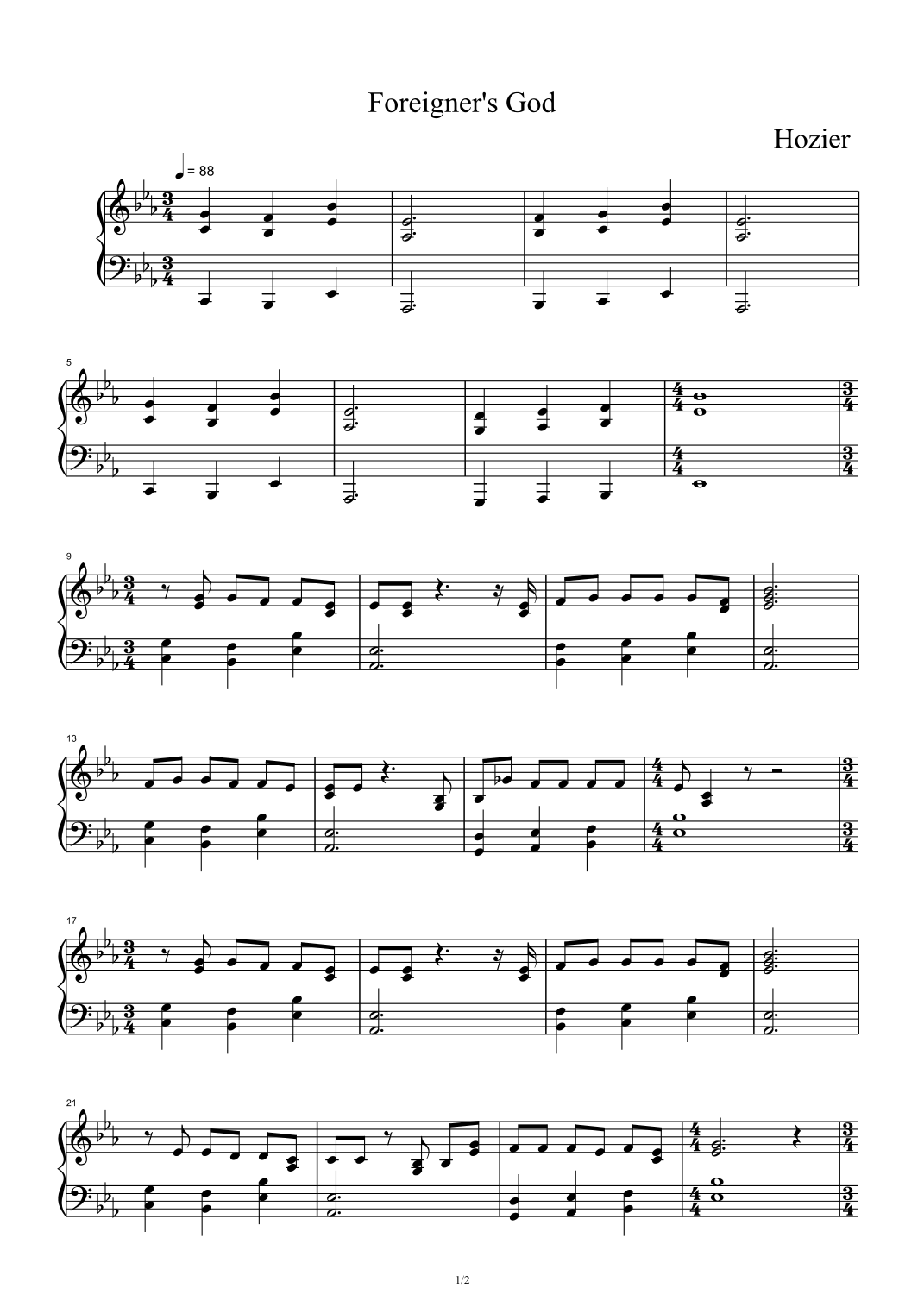 Foreigner's God

Hozier

= 88

5

9

13

17

21

1/2